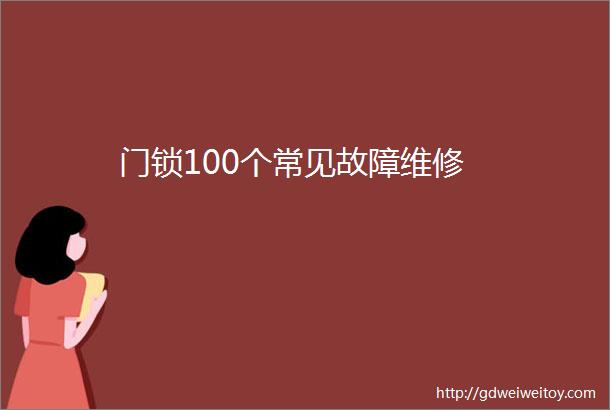 门锁100个常见故障维修

http://gdweiweitoy.com